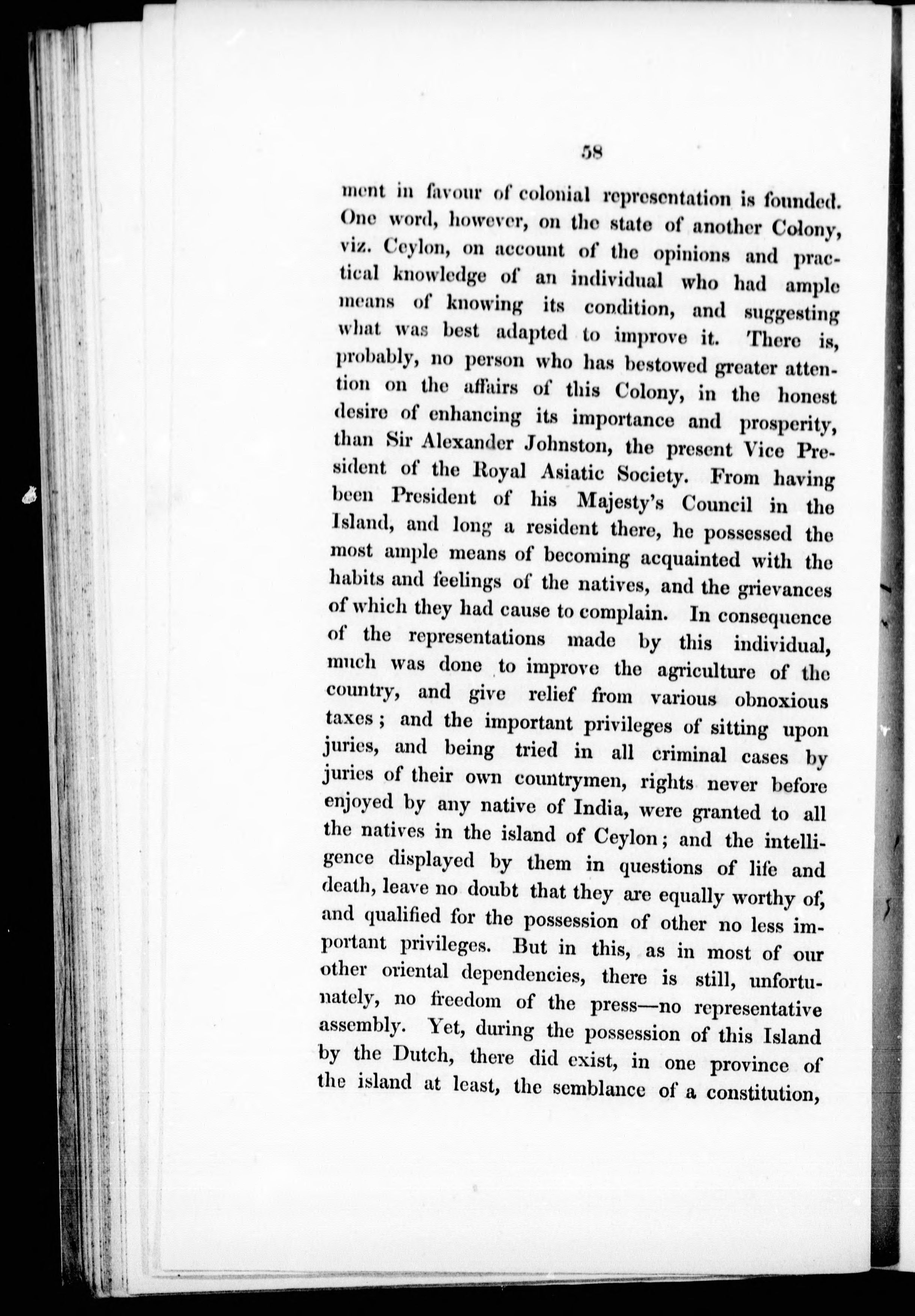 58

ment in favour of colonial representation is founded. One word, however, on the state of another Colony, viz. Ceylon, on account of the opinions and practical knowledge of an individual who had ample means of knowing its condition, and suggesting what was best adapted to improve it. There is, probably, no person who has bestowed greater attention on the affairs of this Colony, in the honest desire of enhancing its importance and prosperity, than Sir Alexander Johnston, the present Vice President of the Royal Asiatic Society. From having been President of his Majesty's Council in the Island, and long a resident there, he possessed the most ample means of becoming acquainted with the habits and feelings of the natives, and the grievances of which they had cause to complain. In consequence of the representations made by this individual, much was done to improve the agriculture of the country, and give relief from various obnoxious taxes; and the important privileges of sitting upon juries, and being tried in all criminal cases by juries of their own countrymen, rights never before enjoyed by any native of India, were granted to all the natives in the island of Ceylon; and the intelligence displayed by them in questions of life and death, leave no doubt that they are equally worthy of, and qualified for the possession of other no less important privileges. But in this, as in most of our other oriental dependencies, there is still, unfortunately, no freedom of the press—no representative assembly. Yet, during the possession of this Island by the Dutch, there did exist, in one province of the island at least, the semblance of a constitution,